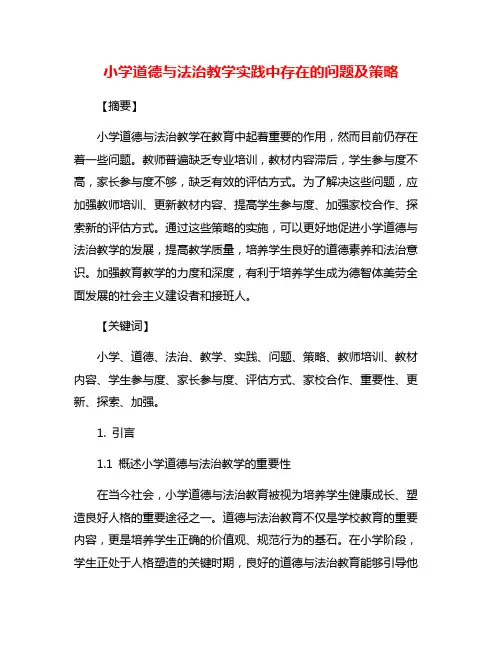 小学道德与法治教学实践中存在的问题及策略

【摘要】

小学道德与法治教学在教育中起着重要的作用，然而目前仍存在着一些问题。教师普遍缺乏专业培训，教材内容滞后，学生参与度不高，家长参与度不够，缺乏有效的评估方式。为了解决这些问题，应加强教师培训、更新教材内容、提高学生参与度、加强家校合作、探索新的评估方式。通过这些策略的实施，可以更好地促进小学道德与法治教学的发展，提高教学质量，培养学生良好的道德素养和法治意识。加强教育教学的力度和深度，有利于培养学生成为德智体美劳全面发展的社会主义建设者和接班人。

【关键词】

小学、道德、法治、教学、实践、问题、策略、教师培训、教材内容、学生参与度、家长参与度、评估方式、家校合作、重要性、更新、探索、加强。

1. 引言

1.1 概述小学道德与法治教学的重要性

在当今社会，小学道德与法治教育被视为培养学生健康成长、塑造良好人格的重要途径之一。道德与法治教育不仅是学校教育的重要内容，更是培养学生正确的价值观、规范行为的基石。在小学阶段，学生正处于人格塑造的关键时期，良好的道德与法治教育能够引导他